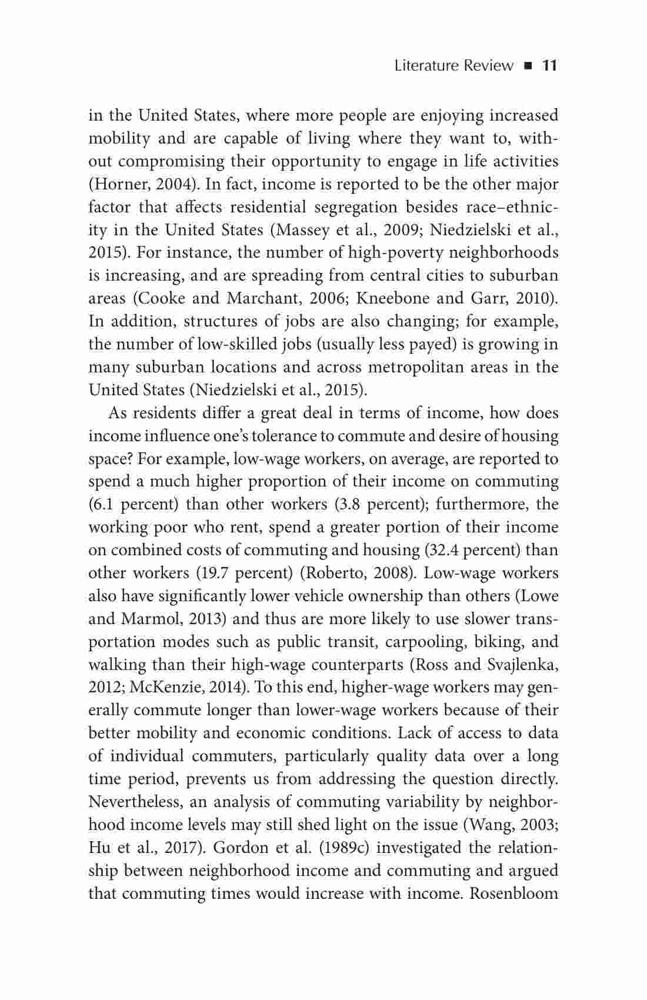 Literature Review ■ 11

in the United States, where more people are enjoying increased mobility and are capable of living where they want to, without compromising their opportunity to engage in life activities (Horner, 2004). In fact, income is reported to be the other major factor that affects residential segregation besides race–ethnicity in the United States (Massey et al., 2009; Niedzielski et al., 2015). For instance, the number of high-poverty neighborhoods is increasing, and are spreading from central cities to suburban areas (Cooke and Marchant, 2006; Kneebone and Garr, 2010). In addition, structures of jobs are also changing; for example, the number of low-skilled jobs (usually less payed) is growing in many suburban locations and across metropolitan areas in the United States (Niedzielski et al., 2015).

As residents differ a great deal in terms of income, how does income influence one's tolerance to commute and desire of housing space? For example, low-wage workers, on average, are reported to spend a much higher proportion of their income on commuting (6.1 percent) than other workers (3.8 percent); furthermore, the working poor who rent, spend a greater portion of their income on combined costs of commuting and housing (32.4 percent) than other workers (19.7 percent) (Roberto, 2008). Low-wage workers also have significantly lower vehicle ownership than others (Lowe and Marmol, 2013) and thus are more likely to use slower transportation modes such as public transit, carpooling, biking, and walking than their high-wage counterparts (Ross and Svajlenka, 2012; McKenzie, 2014). To this end, higher-wage workers may generally commute longer than lower-wage workers because of their better mobility and economic conditions. Lack of access to data of individual commuters, particularly quality data over a long time period, prevents us from addressing the question directly. Nevertheless, an analysis of commuting variability by neighborhood income levels may still shed light on the issue (Wang, 2003; Hu et al., 2017). Gordon et al. (1989c) investigated the relationship between neighborhood income and commuting and argued that commuting times would increase with income. Rosenbloom